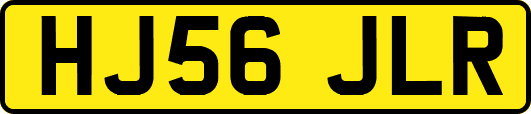 HJ56 JLR